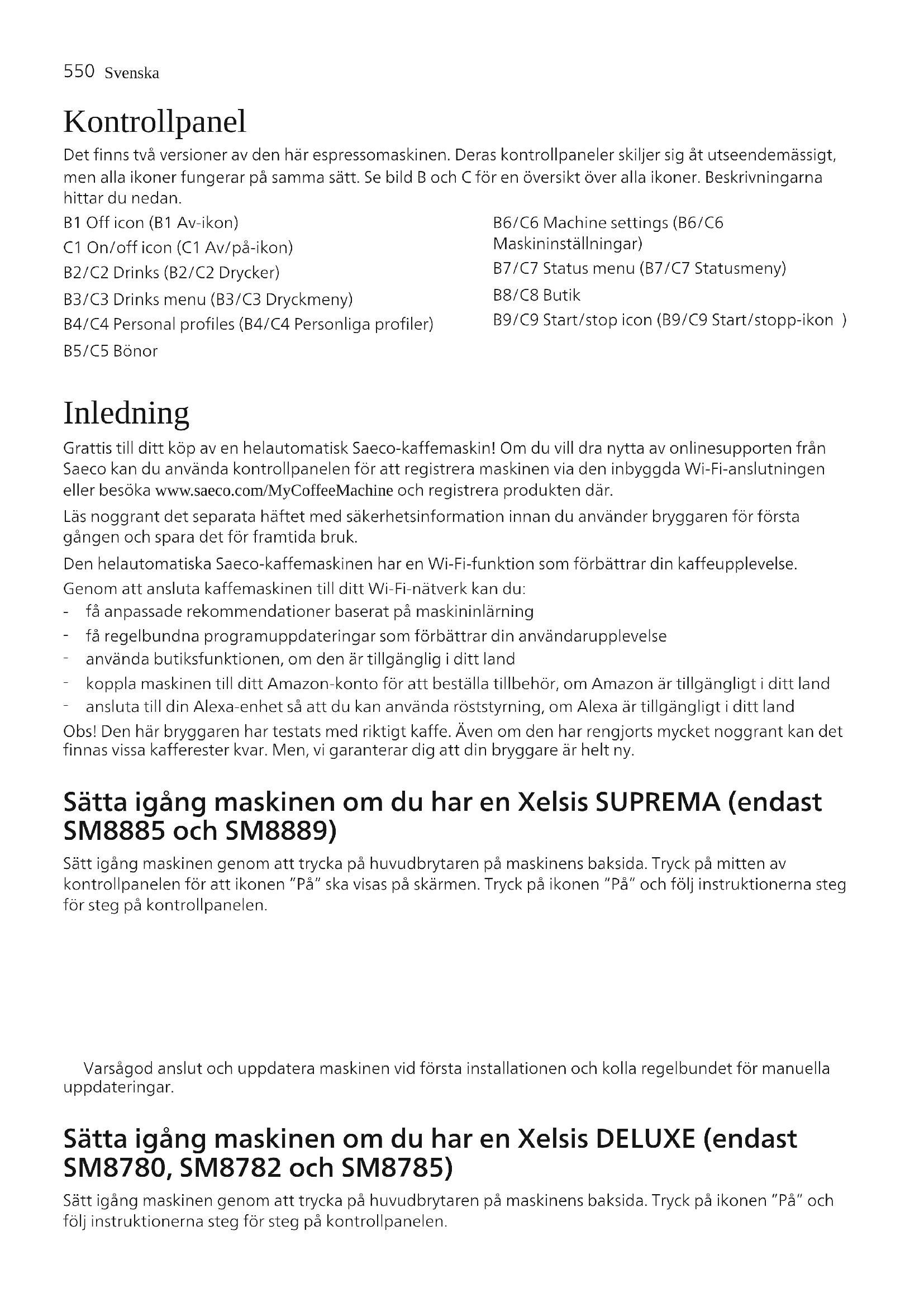 550 Svenska

Kontrollpanel

Det finns två versioner av den här espressomaskinen. Deras kontrollpaneler skiljer sig åt utseendemässigt, men alla ikoner fungerar på samma sätt. Se bild B och C för en översikt över alla ikoner. Beskrivningarna hittar du nedan.

B1 Off icon (B1 Av-ikon)

C1 On/off icon (C1 Av/på-ikon)

B2/C2 Drinks (B2/C2 Drycker)

B3/C3 Drinks menu (B3/C3 Dryckmeny)

B4/C4 Personal profiles (B4/C4 Personliga profiler)

B5/C5 Bönor

B6/C6 Machine settings (B6/C6 Maskininställningar)

B7/C7 Status menu (B7/C7 Statusmeny)

B8/C8 Butik

B9/C9 Start/stop icon (B9/C9 Start/stopp-ikon )

Inledning

Grattis till ditt köp av en helautomatisk Saeco-kaffemaskin! Om du vill dra nytta av onlinesupporten från Saeco kan du använda kontrollpanelen för att registrera maskinen via den inbyggda Wi-Fi-anslutningen eller besöka www.saeco.com/MyCoffeeMachine och registrera produkten där.

Läs noggrant det separata häftet med säkerhetsinformation innan du använder bryggaren för första gången och spara det för framtida bruk.

Den helautomatiska Saeco-kaffemaskinen har en Wi-Fi-funktion som förbättrar din kaffeupplevelse.

Genom att ansluta kaffemaskinen till ditt Wi-Fi-nätverk kan du:
- få anpassade rekommendationer baserat på maskininlärning
- få regelbundna programuppdateringar som förbättrar din användarupplevelse
- använda butiksfunktionen, om den är tillgänglig i ditt land
- koppla maskinen till ditt Amazon-konto för att beställa tillbehör, om Amazon är tillgängligt i ditt land
- ansluta till din Alexa-enhet så att du kan använda röststyrning, om Alexa är tillgängligt i ditt land

Obs! Den här bryggaren har testats med riktigt kaffe. Även om den har rengjorts mycket noggrant kan det finnas vissa kafferester kvar. Men, vi garanterar dig att din bryggare är helt ny.

Sätta igång maskinen om du har en Xelsis SUPREMA (endast SM8885 och SM8889)

Sätt igång maskinen genom att trycka på huvudbrytaren på maskinens baksida. Tryck på mitten av kontrollpanelen för att ikonen "På" ska visas på skärmen. Tryck på ikonen "På" och följ instruktionerna steg för steg på kontrollpanelen.

Varsågod anslut och uppdatera maskinen vid första installationen och kolla regelbundet för manuella uppdateringar.

Sätta igång maskinen om du har en Xelsis DELUXE (endast SM8780, SM8782 och SM8785)

Sätt igång maskinen genom att trycka på huvudbrytaren på maskinens baksida. Tryck på ikonen "På" och följ instruktionerna steg för steg på kontrollpanelen.